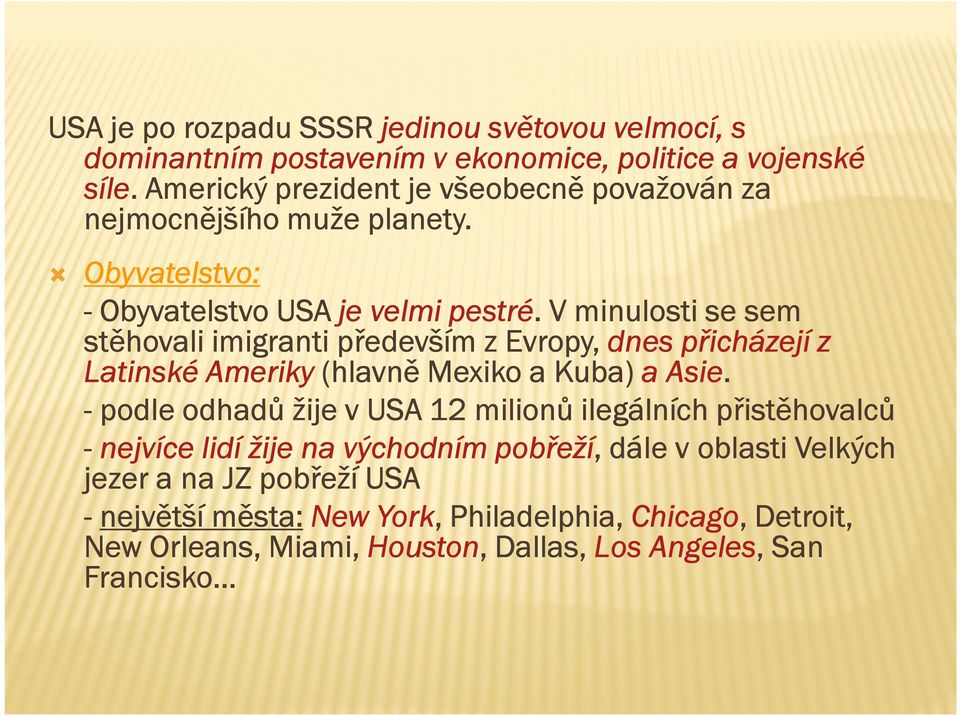 USA je po rozpadu SSSR jedinou světovou velmocí, s dominantním postavením v ekonomice, politice a vojenské síle. Americký prezident je všeobecně považován za nejmocnějšího muže planety.

Obyvatelstvo:

- Obyvatelstvo USA je velmi pestré. V minulosti se sem stěhovali imigranti především z Evropy, dnes přicházejí z Latinské Ameriky (hlavně Mexiko a Kuba) a Asie.

- podle odhadů žije v USA 12 milionů ilegálních přistěhovalců

- nejvíce lidí žije na východním pobřeží, dále v oblasti Velkých jezer a na JZ pobřeží USA

- největší města: New York, Philadelphia, Chicago, Detroit, New Orleans, Miami, Houston, Dallas, Los Angeles, San Francisko…